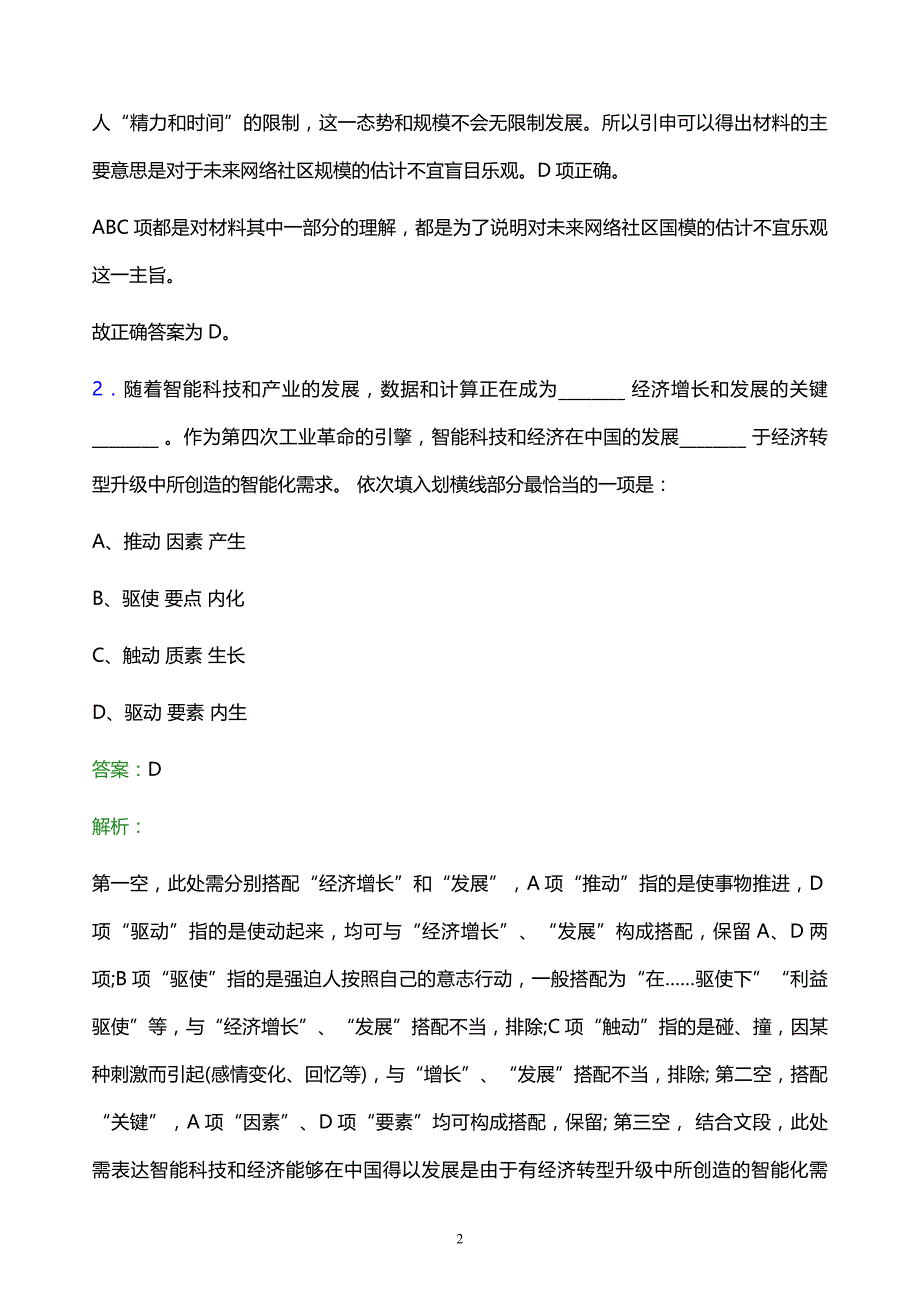 人“精力和时间”的限制，这一态势和规模不会无限制发展。所以引申可以得出材料的主要意思是对于未来网络社区规模的估计不宜盲目乐观。D 项正确。

ABC 项都是对材料其中一部分的理解，都是为了说明对未来网络社区国模的估计不宜乐观这一主旨。

故正确答案为 D。

2．随着智能科技和产业的发展，数据和计算正在成为________ 经济增长和发展的关键________ 。作为第四次工业革命的引擎，智能科技和经济在中国的发展________ 于经济转型升级中所创造的智能化需求。 依次填入划横线部分最恰当的一项是：

A、推动 因素 产生

B、驱使 要点 内化

C、触动 质素 生长

D、驱动 要素 内生

答案：D

解析：

第一空，此处需分别搭配“经济增长”和“发展”，A 项“推动”指的是使事物推进，D 项“驱动”指的是使动起来，均可与“经济增长”、“发展”构成搭配，保留 A、D 两项;B 项“驱使”指的是强迫人按照自己的意志行动，一般搭配为“在……驱使下”“利益驱使”等，与“经济增长”、“发展”搭配不当，排除;C 项“触动”指的是碰、撞，因某种刺激而引起(感情变化、回忆等)，与“增长”、“发展”搭配不当，排除; 第二空，搭配“关键”，A 项“因素”、D 项“要素”均可构成搭配，保留; 第三空， 结合文段，此处需表达智能科技和经济能够在中国得以发展是由于有经济转型升级中所创造的智能化需

2